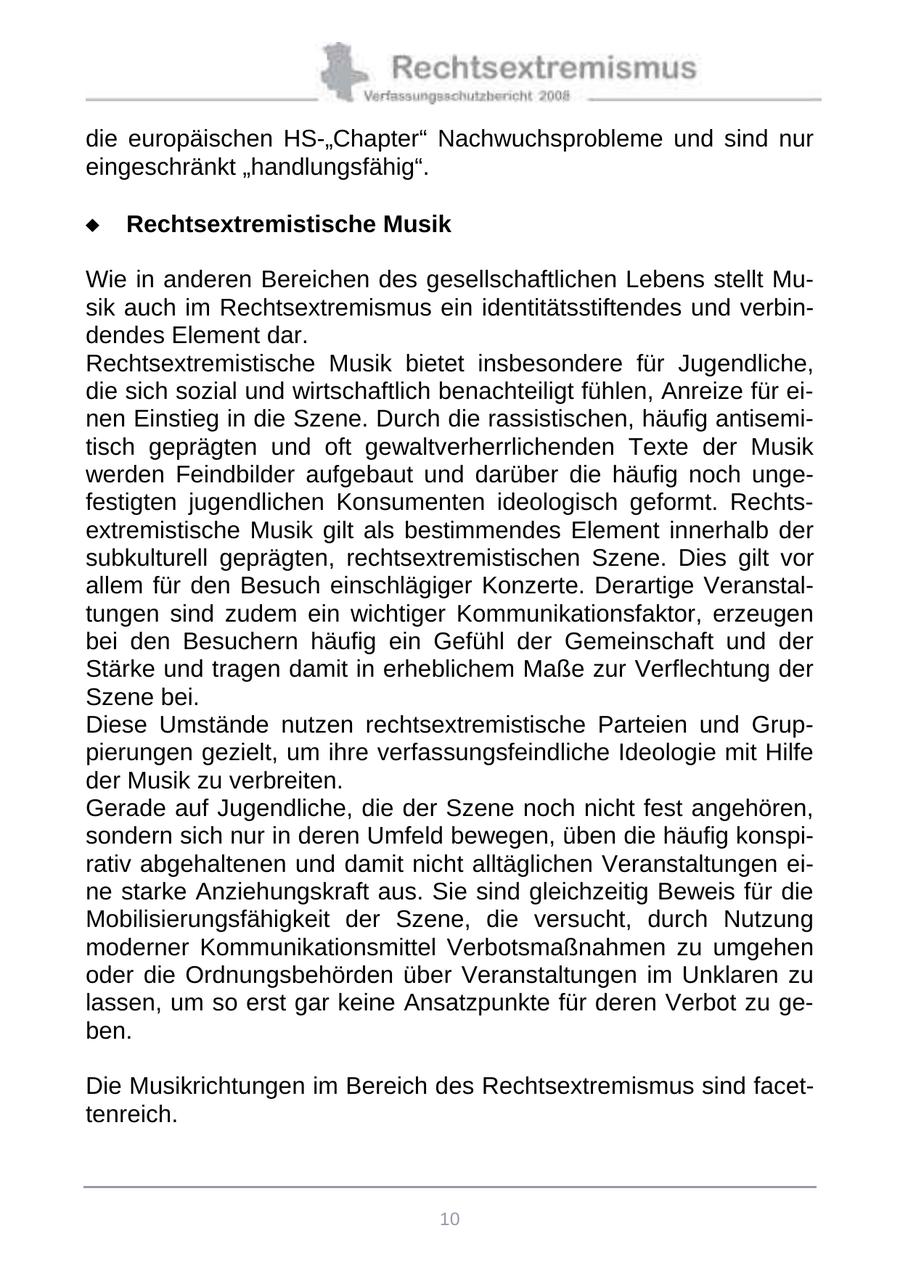 Rechtsextremismus
Verfassungsschutzbericht 2008

die europäischen HS-„Chapter“ Nachwuchsprobleme und sind nur eingeschränkt „handlungsfähig“.

◆ Rechtsextremistische Musik

Wie in anderen Bereichen des gesellschaftlichen Lebens stellt Musik auch im Rechtsextremismus ein identitätsstiftendes und verbindendes Element dar.
Rechtsextremistische Musik bietet insbesondere für Jugendliche, die sich sozial und wirtschaftlich benachteiligt fühlen, Anreize für einen Einstieg in die Szene. Durch die rassistischen, häufig antisemitisch geprägten und oft gewaltverherrlichenden Texte der Musik werden Feindbilder aufgebaut und darüber die häufig noch ungefestigten jugendlichen Konsumenten ideologisch geformt. Rechtsextremistische Musik gilt als bestimmendes Element innerhalb der subkulturell geprägten, rechtsextremistischen Szene. Dies gilt vor allem für den Besuch einschlägiger Konzerte. Derartige Veranstaltungen sind zudem ein wichtiger Kommunikationsfaktor, erzeugen bei den Besuchern häufig ein Gefühl der Gemeinschaft und der Stärke und tragen damit in erheblichem Maße zur Verflechtung der Szene bei.
Diese Umstände nutzen rechtsextremistische Parteien und Gruppierungen gezielt, um ihre verfassungsfeindliche Ideologie mit Hilfe der Musik zu verbreiten.
Gerade auf Jugendliche, die der Szene noch nicht fest angehören, sondern sich nur in deren Umfeld bewegen, üben die häufig konspirativ abgehaltenen und damit nicht alltäglichen Veranstaltungen eine starke Anziehungskraft aus. Sie sind gleichzeitig Beweis für die Mobilisierungsfähigkeit der Szene, die versucht, durch Nutzung moderner Kommunikationsmittel Verbotsmaßnahmen zu umgehen oder die Ordnungsbehörden über Veranstaltungen im Unklaren zu lassen, um so erst gar keine Ansatzpunkte für deren Verbot zu geben.

Die Musikrichtungen im Bereich des Rechtsextremismus sind facettenreich.

10